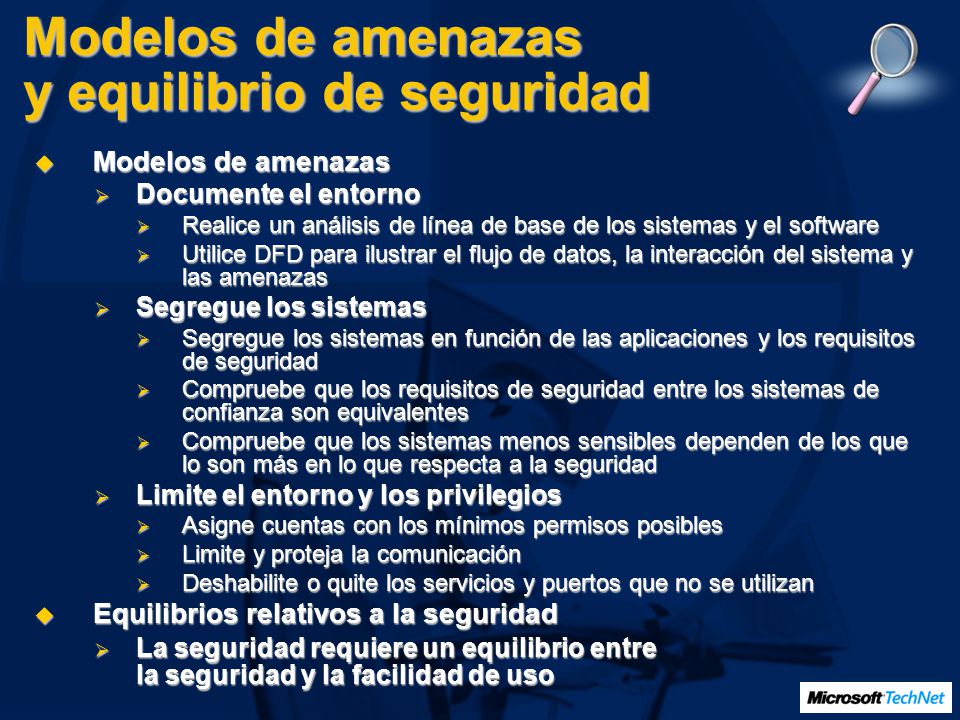 Modelos de amenazas y equilibrio de seguridad

Modelos de amenazas

Documente el entorno

Realice un análisis de línea de base de los sistemas y el software

Utilice DFD para ilustrar el flujo de datos, la interacción del sistema y las amenazas

Segregue los sistemas

Segregue los sistemas en función de las aplicaciones y los requisitos de seguridad

Compruebe que los requisitos de seguridad entre los sistemas de confianza son equivalentes

Compruebe que los sistemas menos sensibles dependen de los que lo son más en lo que respecta a la seguridad

Limite el entorno y los privilegios

Asigne cuentas con los mínimos permisos posibles

Limite y proteja la comunicación

Deshabilite o quite los servicios y puertos que no se utilizan

Equilibrios relativos a la seguridad

La seguridad requiere un equilibrio entre la seguridad y la facilidad de uso

Microsoft TechNet